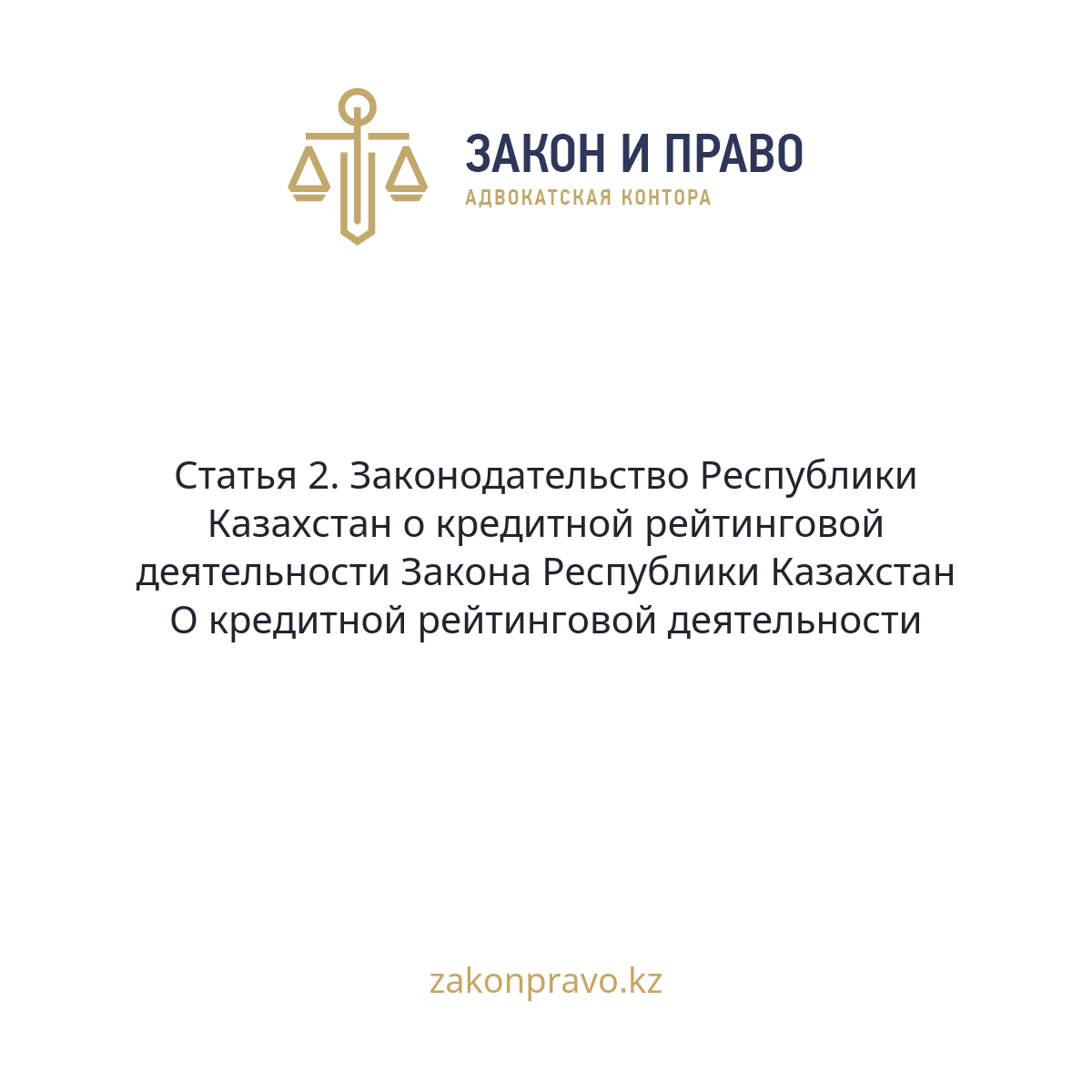 ЗАКОН И ПРАВО
АДВОКАТСКАЯ КОНТОРА

Статья 2. Законодательство Республики Казахстан о кредитной рейтинговой деятельности Закона Республики Казахстан О кредитной рейтинговой деятельности

zakonpravo.kz